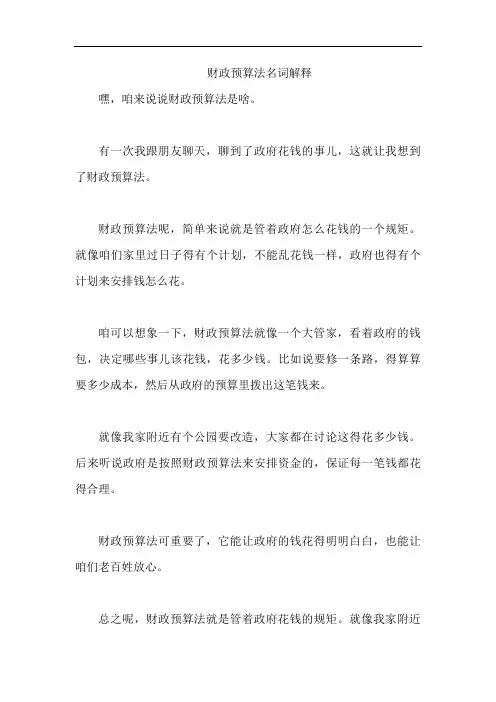 财政预算法名词解释

嘿，咱来说说财政预算法是啥。

有一次我跟朋友聊天，聊到了政府花钱的事儿，这就让我想到了财政预算法。

财政预算法呢，简单来说就是管着政府怎么花钱的一个规矩。就像咱们家里过日子得有个计划，不能乱花钱一样，政府也得有个计划来安排钱怎么花。

咱可以想象一下，财政预算法就像一个大管家，看着政府的钱包，决定哪些事儿该花钱，花多少钱。比如说要修一条路，得算算要多少成本，然后从政府的预算里拨出这笔钱来。

就像我家附近有个公园要改造，大家都在讨论这得花多少钱。后来听说政府是按照财政预算法来安排资金的，保证每一笔钱都花得合理。

财政预算法可重要了，它能让政府的钱花得明明白白，也能让咱们老百姓放心。

总之呢，财政预算法就是管着政府花钱的规矩。就像我家附近